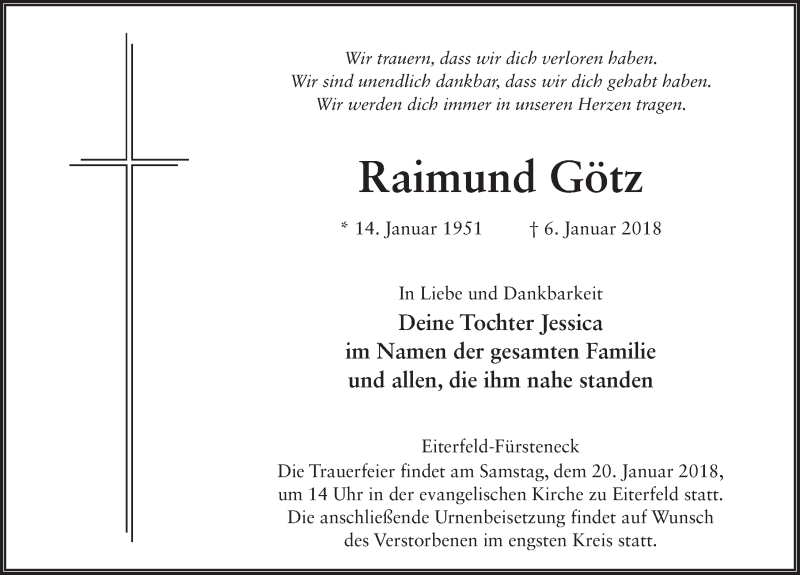 Wir trauern, dass wir dich verloren haben.
Wir sind unendlich dankbar, dass wir dich gehabt haben.
Wir werden dich immer in unseren Herzen tragen.

Raimund Götz

* 14. Januar 1951 † 6. Januar 2018

In Liebe und Dankbarkeit
Deine Tochter Jessica
im Namen der gesamten Familie
und allen, die ihm nahe standen

Eiterfeld-Fürsteneck
Die Trauerfeier findet am Samstag, dem 20. Januar 2018, um 14 Uhr in der evangelischen Kirche zu Eiterfeld statt. Die anschließende Urnenbeisetzung findet auf Wunsch des Verstorbenen im engsten Kreis statt.